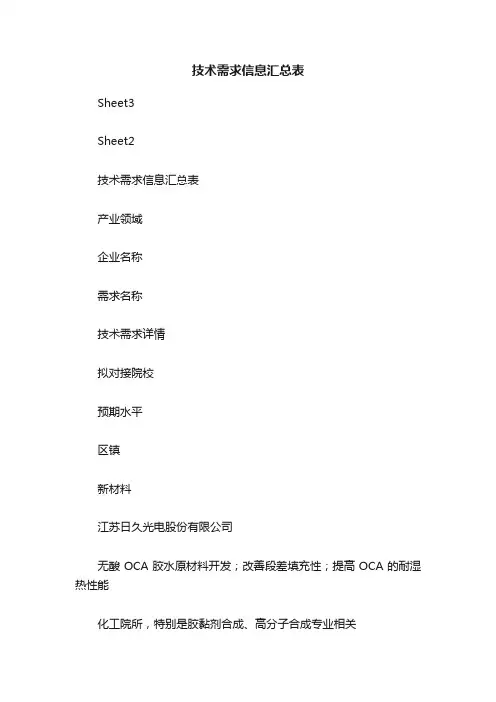 技术需求信息汇总表

Sheet3

Sheet2

技术需求信息汇总表

产业领域

企业名称

需求名称

技术需求详情

拟对接院校

预期水平

区镇

新材料

江苏日久光电股份有限公司

无酸 OCA 胶水原材料开发；改善段差填充性；提高 OCA 的耐湿热性能

化工院所，特别是胶黏剂合成、高分子合成专业相关